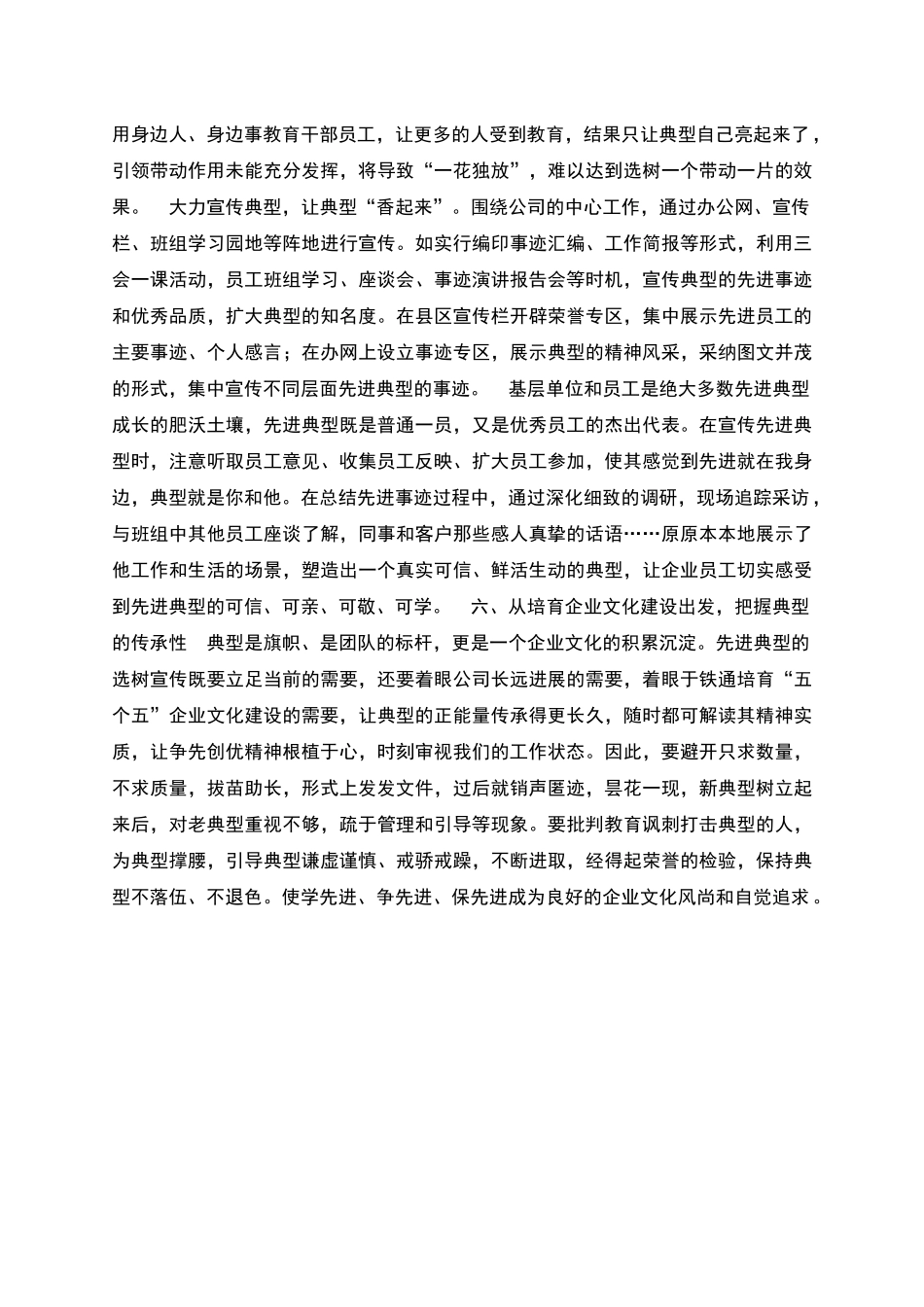 用身边人、身边事教育干部员工，让更多的人受到教育，结果只让典型自己亮起来了，引领带动作用未能充分发挥，将导致“一花独放”，难以达到选树一个带动一片的效果。 大力宣传典型，让典型“香起来”。围绕公司的中心工作，通过办公网、宣传栏、班组学习园地等阵地进行宣传。如实行编印事迹汇编、工作简报等形式，利用三会一课活动，员工班组学习、座谈会、事迹演讲报告会等时机，宣传典型的先进事迹和优秀品质，扩大典型的知名度。在县区宣传栏开辟荣誉专区，集中展示先进员工的主要事迹、个人感言；在办网上设立事迹专区，展示典型的精神风采，采纳图文并茂的形式，集中宣传不同层面先进典型的事迹。 基层单位和员工是绝大多数先进典型成长的肥沃土壤，先进典型既是普通一员，又是优秀员工的杰出代表。在宣传先进典型时，注意听取员工意见、收集员工反映、扩大员工参加，使其感觉到先进就在我身边，典型就是你和他。在总结先进事迹过程中，通过深化细致的调研，现场追踪采访，与班组中其他员工座谈了解，同事和客户那些感人真挚的话语……原原本本地展示了他工作和生活的场景，塑造出一个真实可信、鲜活生动的典型，让企业员工切实感受到先进典型的可信、可亲、可敬、可学。 六、从培育企业文化建设出发，把握典型的传承性 典型是旗帜、是团队的标杆，更是一个企业文化的积累沉淀。先进典型的选树宣传既要立足当前的需要，还要着眼公司长远进展的需要，着眼于铁通培育“五个五”企业文化建设的需要，让典型的正能量传承得更长久，随时都可解读其精神实质，让争先创优精神根植于心，时刻审视我们的工作状态。因此，要避开只求数量，不求质量，拔苗助长，形式上发发文件，过后就销声匿迹，昙花一现，新典型树立起来后，对老典型重视不够，疏于管理和引导等现象。要批判教育讽刺打击典型的人，为典型撑腰，引导典型谦虚谨慎、戒骄戒躁，不断进取，经得起荣誉的检验，保持典型不落伍、不退色。使学先进、争先进、保先进成为良好的企业文化风尚和自觉追求。